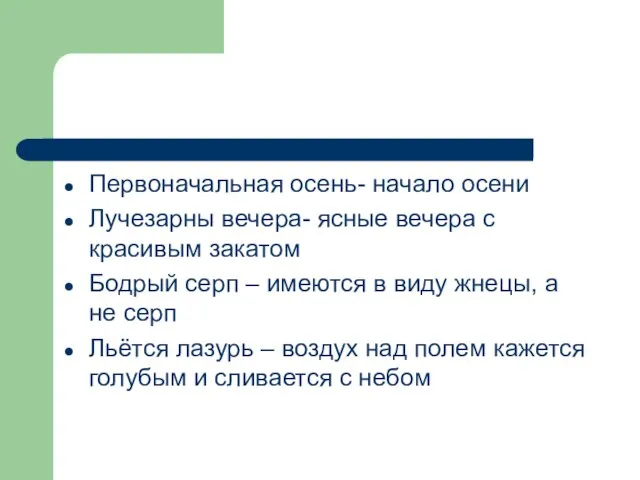 - Первоначальная осень- начало осени
- Лучезарны вечера- ясные вечера с красивым закатом
- Бодрый серп – имеются в виду жнецы, а не серп
- Льётся лазурь – воздух над полем кажется голубым и сливается с небом